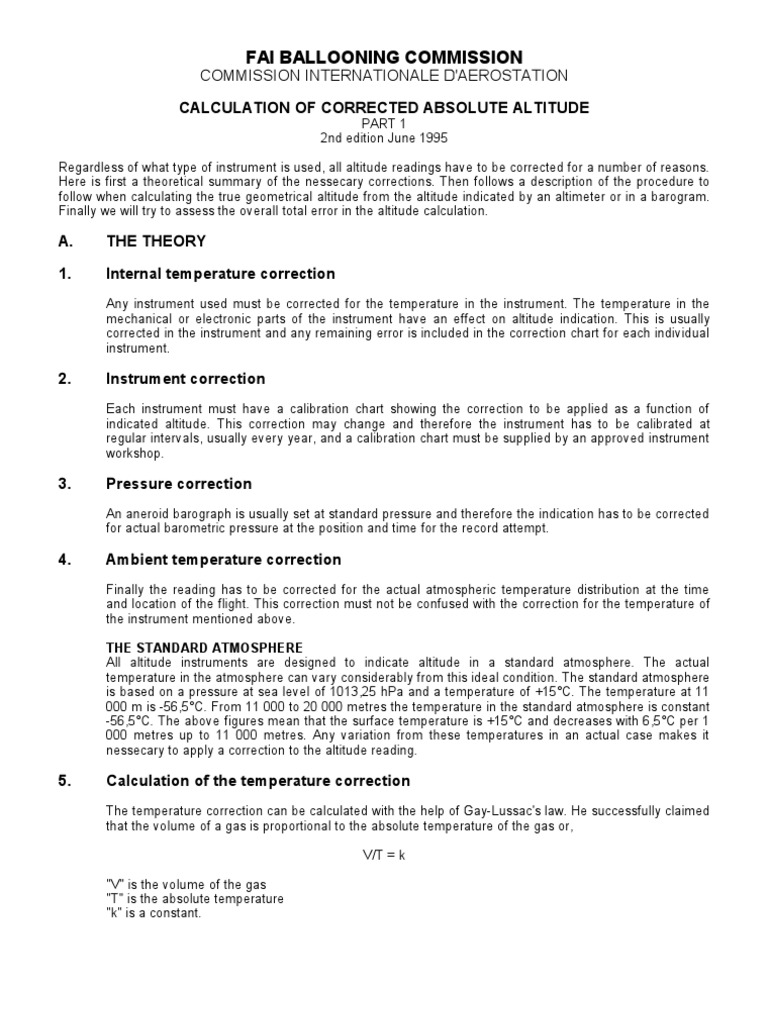 FAI BALLOONING COMMISSION
COMMISSION INTERNATIONALE D'AEROSTATION

CALCULATION OF CORRECTED ABSOLUTE ALTITUDE
PART 1
2nd edition June 1995

Regardless of what type of instrument is used, all altitude readings have to be corrected for a number of reasons. Here is first a theoretical summary of the nessecary corrections. Then follows a description of the procedure to follow when calculating the true geometrical altitude from the altitude indicated by an altimeter or in a barogram. Finally we will try to assess the overall total error in the altitude calculation.

A. THE THEORY

1. Internal temperature correction

Any instrument used must be corrected for the temperature in the instrument. The temperature in the mechanical or electronic parts of the instrument have an effect on altitude indication. This is usually corrected in the instrument and any remaining error is included in the correction chart for each individual instrument.

2. Instrument correction

Each instrument must have a calibration chart showing the correction to be applied as a function of indicated altitude. This correction may change and therefore the instrument has to be calibrated at regular intervals, usually every year, and a calibration chart must be supplied by an approved instrument workshop.

3. Pressure correction

An aneroid barograph is usually set at standard pressure and therefore the indication has to be corrected for actual barometric pressure at the position and time for the record attempt.

4. Ambient temperature correction

Finally the reading has to be corrected for the actual atmospheric temperature distribution at the time and location of the flight. This correction must not be confused with the correction for the temperature of the instrument mentioned above.

THE STANDARD ATMOSPHERE
All altitude instruments are designed to indicate altitude in a standard atmosphere. The actual temperature in the atmosphere can vary considerably from this ideal condition. The standard atmosphere is based on a pressure at sea level of 1013,25 hPa and a temperature of +15°C. The temperature at 11 000 m is -56,5°C. From 11 000 to 20 000 metres the temperature in the standard atmosphere is constant -56,5°C. The above figures mean that the surface temperature is +15°C and decreases with 6,5°C per 1 000 metres up to 11 000 metres. Any variation from these temperatures in an actual case makes it nessecary to apply a correction to the altitude reading.

5. Calculation of the temperature correction

The temperature correction can be calculated with the help of Gay-Lussac's law. He successfully claimed that the volume of a gas is proportional to the absolute temperature of the gas or,

V/T = k

"V" is the volume of the gas
"T" is the absolute temperature
"k" is a constant.